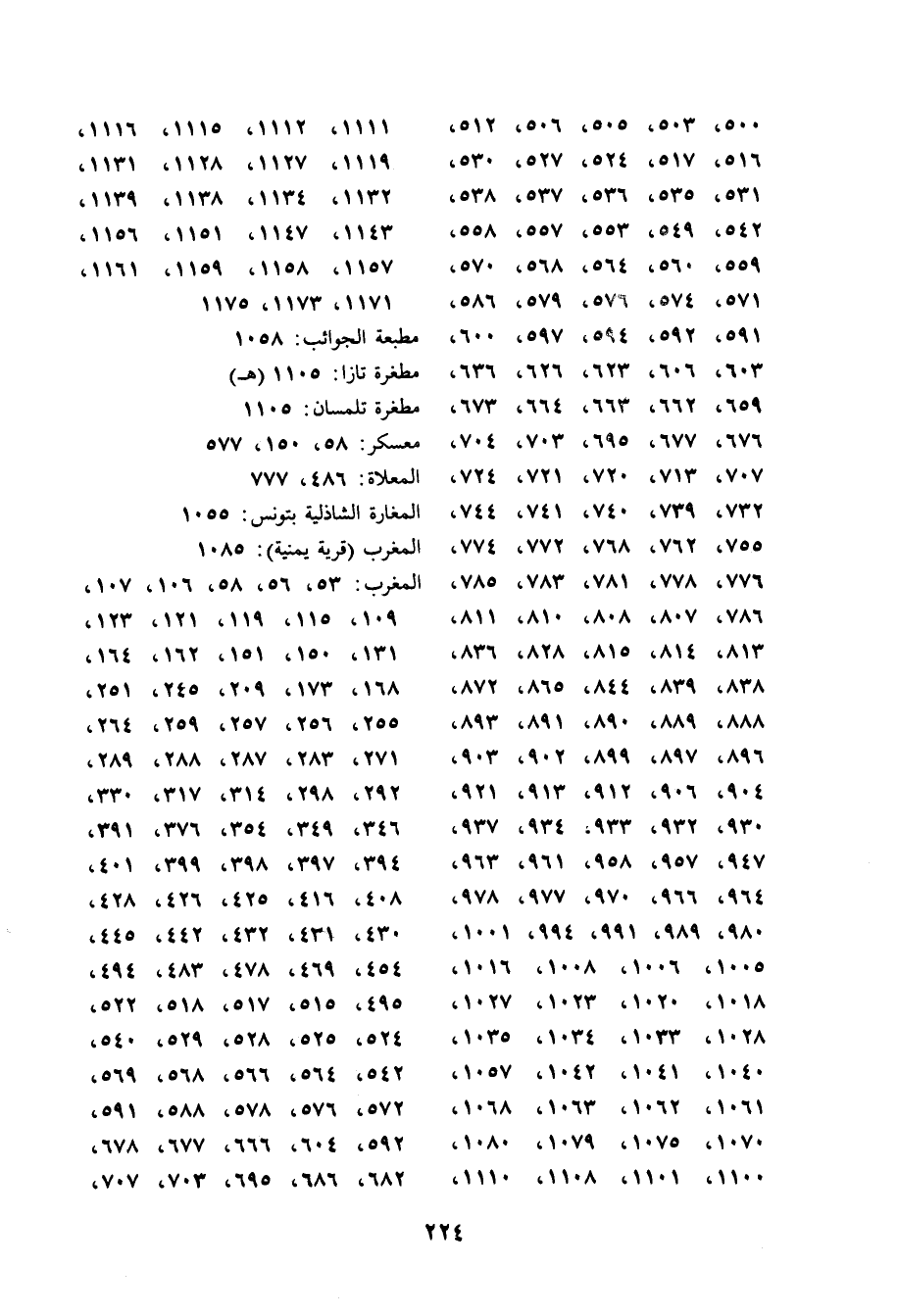 ٥٠٠، ٥٠٣، ٥٠٥، ٥٠٦، ٥١٢، ٥١٦، ٥١٧، ٥٢٤، ٥٢٧، ٥٣٠، ٥٣١، ٥٣٥، ٥٣٦، ٥٣٧، ٥٣٨، ٥٤٢، ٥٤٩، ٥٥٣، ٥٥٧، ٥٥٨، ٥٥٩، ٥٦٠، ٥٦٤، ٥٦٨، ٥٧٠، ٥٧١، ٥٧٤، ٥٧٦، ٥٧٩، ٥٨٦، ٥٩١، ٥٩٢، ٥٩٤، ٥٩٧، ٦٠٠، ٦٠٣، ٦٠٦، ٦٢٣، ٦٢٦، ٦٣٦، ٦٥٩، ٦٦٢، ٦٦٣، ٦٦٤، ٦٧٣، ٦٧٦، ٦٧٧، ٦٩٥، ٧٠٣، ٧٠٤، ٧٠٧، ٧١٣، ٧٢٠، ٧٢١، ٧٢٤، ٧٣٢، ٧٣٩، ٧٤٠، ٧٤١، ٧٤٤، ٧٥٥، ٧٦٢، ٧٦٨، ٧٧٢، ٧٧٤، ٧٧٦، ٧٧٨، ٧٨١، ٧٨٣، ٧٨٥، ٧٨٦، ٨٠٧، ٨٠٨، ٨١٠، ٨١١، ٨١٣، ٨١٤، ٨١٥، ٨٢٨، ٨٣٦، ٨٣٨، ٨٣٩، ٨٤٤، ٨٦٥، ٨٧٢، ٨٨٨، ٨٨٩، ٨٩٠، ٨٩١، ٨٩٣، ٨٩٦، ٨٩٧، ٨٩٩، ٩٠٢، ٩٠٣، ٩٠٤، ٩٠٦، ٩١٢، ٩١٣، ٩٢١، ٩٣٠، ٩٣٢، ٩٣٣، ٩٣٤، ٩٣٧، ٩٤٧، ٩٥٧، ٩٥٨، ٩٦١، ٩٦٣، ٩٦٤، ٩٦٦، ٩٧٠، ٩٧٧، ٩٧٨، ٩٨٠، ٩٨٩، ٩٩١، ٩٩٤، ١٠٠١، ١٠٠٥، ١٠٠٦، ١٠٠٨، ١٠١٦، ١٠١٨، ١٠٢٠، ١٠٢٣، ١٠٢٧، ١٠٢٨، ١٠٣٣، ١٠٣٤، ١٠٣٥، ١٠٤٠، ١٠٤١، ١٠٤٢، ١٠٥٧، ١٠٦١، ١٠٦٢، ١٠٦٣، ١٠٦٨، ١٠٧٠، ١٠٧٥، ١٠٧٩، ١٠٨٠، ١١٠٠، ١١٠١، ١١٠٨، ١١١٠،

١١١١، ١١١٢، ١١١٥، ١١١٦، ١١١٩، ١١٢٧، ١١٢٨، ١١٣١، ١١٣٢، ١١٣٤، ١١٣٨، ١١٣٩، ١١٤٣، ١١٤٧، ١١٥١، ١١٥٦، ١١٥٧، ١١٥٨، ١١٥٩، ١١٦١، ١١٧١، ١١٧٣، ١١٧٥

مطبعة الجوائب: ١٠٥٨

مطغرة تازا: ١١٠٥ (هـ)

مطغرة تلمسان: ١١٠٥

معسكر: ٥٨، ١٥٠، ٥٧٧

المعلاة: ٤٨٦، ٧٧٧

المغارة الشاذلية بتونس: ١٠٥٥

المغرب (قرية يمنية): ١٠٨٥

المغرب: ٥٣، ٥٦، ٥٨، ١٠٦، ١٠٧، ١٠٩، ١١٥، ١١٩، ١٢١، ١٢٣، ١٣١، ١٥٠، ١٥١، ١٦٢، ١٦٤، ١٦٨، ١٧٣، ٢٠٩، ٢٤٥، ٢٥١، ٢٥٥، ٢٥٦، ٢٥٧، ٢٥٩، ٢٦٤، ٢٧١، ٢٨٣، ٢٨٧، ٢٨٨، ٢٨٩، ٢٩٢، ٢٩٨، ٣١٤، ٣١٧، ٣٣٠، ٣٤٦، ٣٤٩، ٣٥٤، ٣٧٦، ٣٩١، ٣٩٤، ٣٩٧، ٣٩٨، ٣٩٩، ٤٠١، ٤٠٨، ٤١٦، ٤٢٥، ٤٢٦، ٤٢٨، ٤٣٠، ٤٣١، ٤٣٢، ٤٤٢، ٤٤٥، ٤٥٤، ٤٦٩، ٤٧٨، ٤٨٣، ٤٩٤، ٤٩٥، ٥١٥، ٥١٧، ٥١٨، ٥٢٢، ٥٢٤، ٥٢٥، ٥٢٨، ٥٢٩، ٥٤٠، ٥٤٢، ٥٦٤، ٥٦٦، ٥٦٨، ٥٦٩، ٥٧٢، ٥٧٦، ٥٧٨، ٥٨٨، ٥٩١، ٥٩٢، ٦٠٤، ٦٦٦، ٦٧٧، ٦٧٨، ٦٨٢، ٦٨٦، ٦٩٥، ٧٠٣، ٧٠٧،

٢٢٤